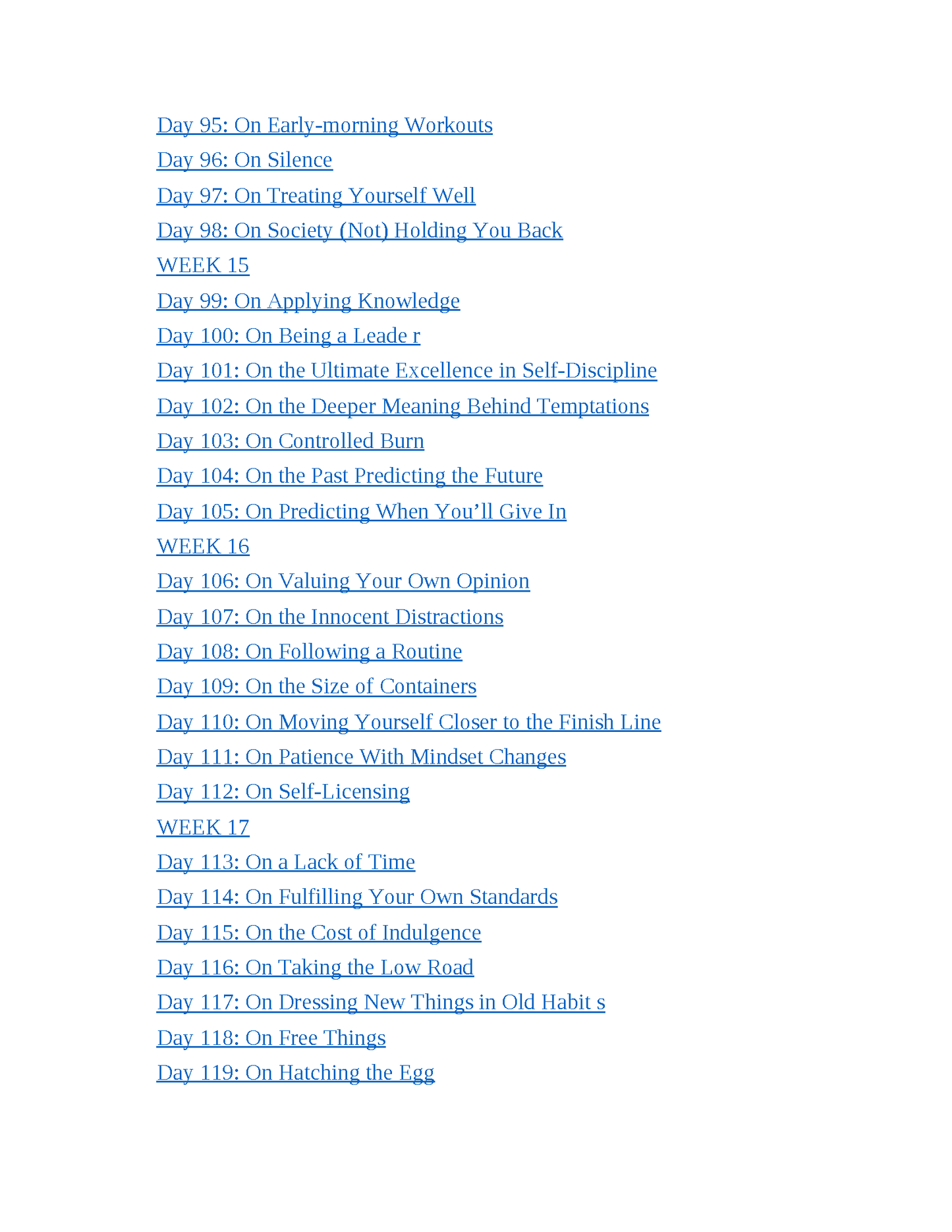 Day 95: On Early-morning Workouts

Day 96: On Silence

Day 97: On Treating Yourself Well

Day 98: On Society (Not) Holding You Back

WEEK 15

Day 99: On Applying Knowledge

Day 100: On Being a Leade r

Day 101: On the Ultimate Excellence in Self-Discipline

Day 102: On the Deeper Meaning Behind Temptations

Day 103: On Controlled Burn

Day 104: On the Past Predicting the Future

Day 105: On Predicting When You'll Give In

WEEK 16

Day 106: On Valuing Your Own Opinion

Day 107: On the Innocent Distractions

Day 108: On Following a Routine

Day 109: On the Size of Containers

Day 110: On Moving Yourself Closer to the Finish Line

Day 111: On Patience With Mindset Changes

Day 112: On Self-Licensing

WEEK 17

Day 113: On a Lack of Time

Day 114: On Fulfilling Your Own Standards

Day 115: On the Cost of Indulgence

Day 116: On Taking the Low Road

Day 117: On Dressing New Things in Old Habit s

Day 118: On Free Things

Day 119: On Hatching the Egg